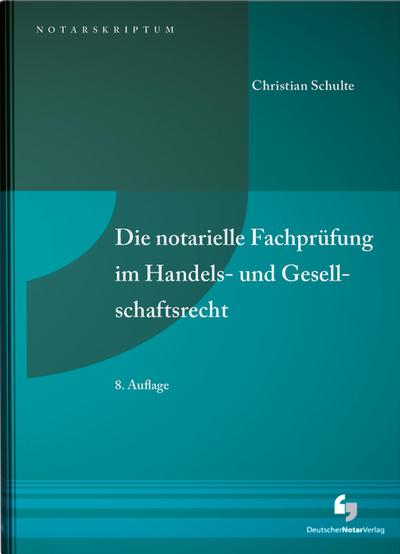 NOTARSKRIPTUM

Christian Schulte

Die notarielle Fachprüfung im Handels- und Gesellschaftsrecht

8. Auflage

DeutscherNotarVerlag